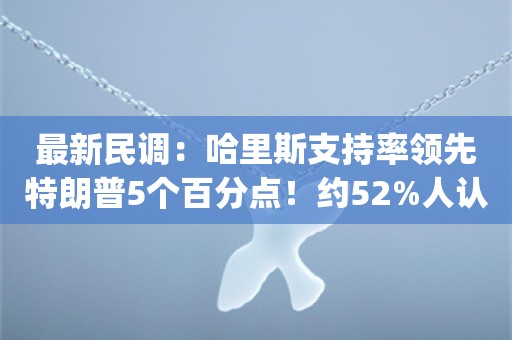 最新民调：哈里斯支持率领先特朗普5个百分点！约52%人认